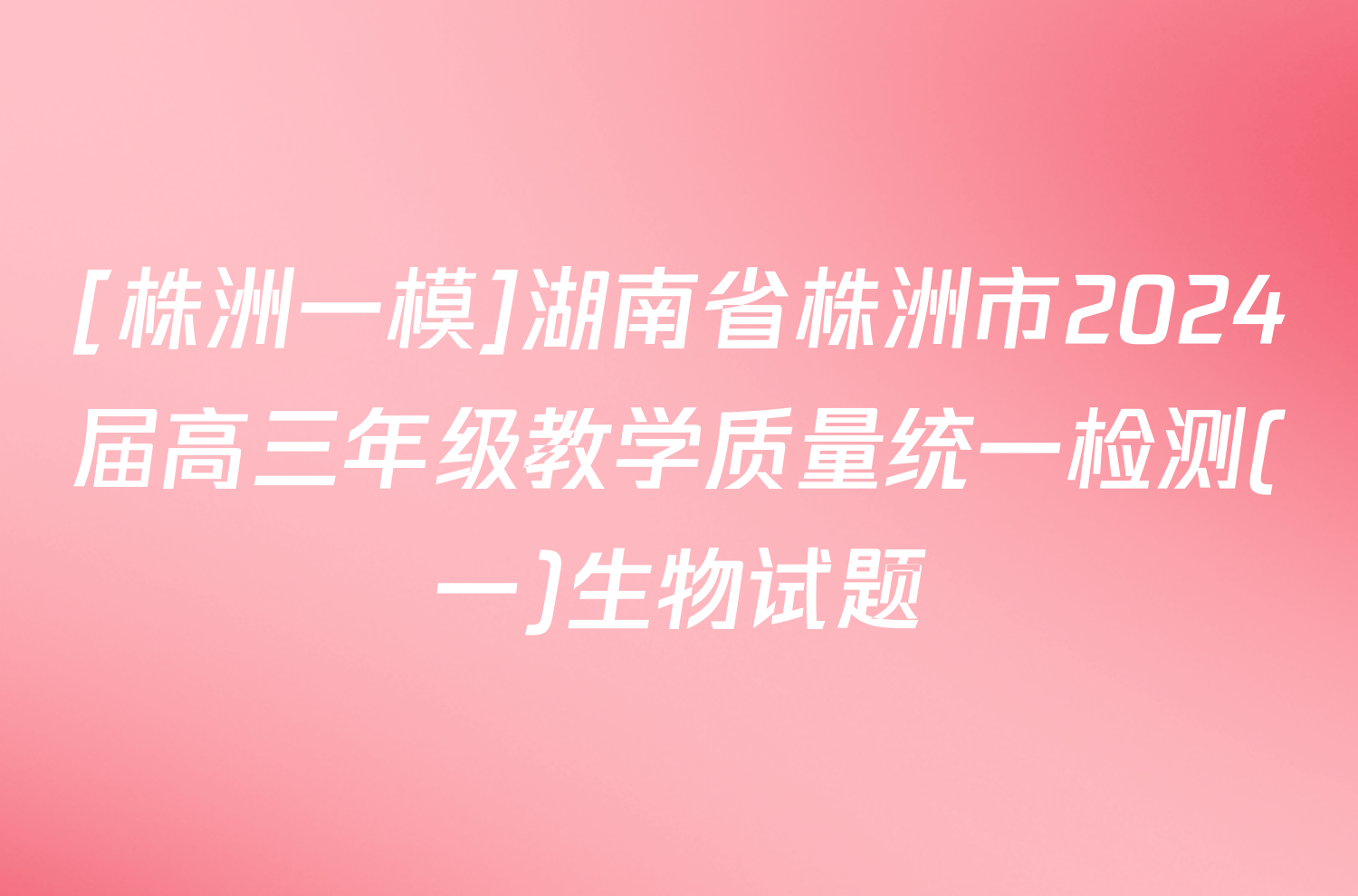 [株洲一模]湖南省株洲市2024届高三年级教学质量统一检测(一)生物试题